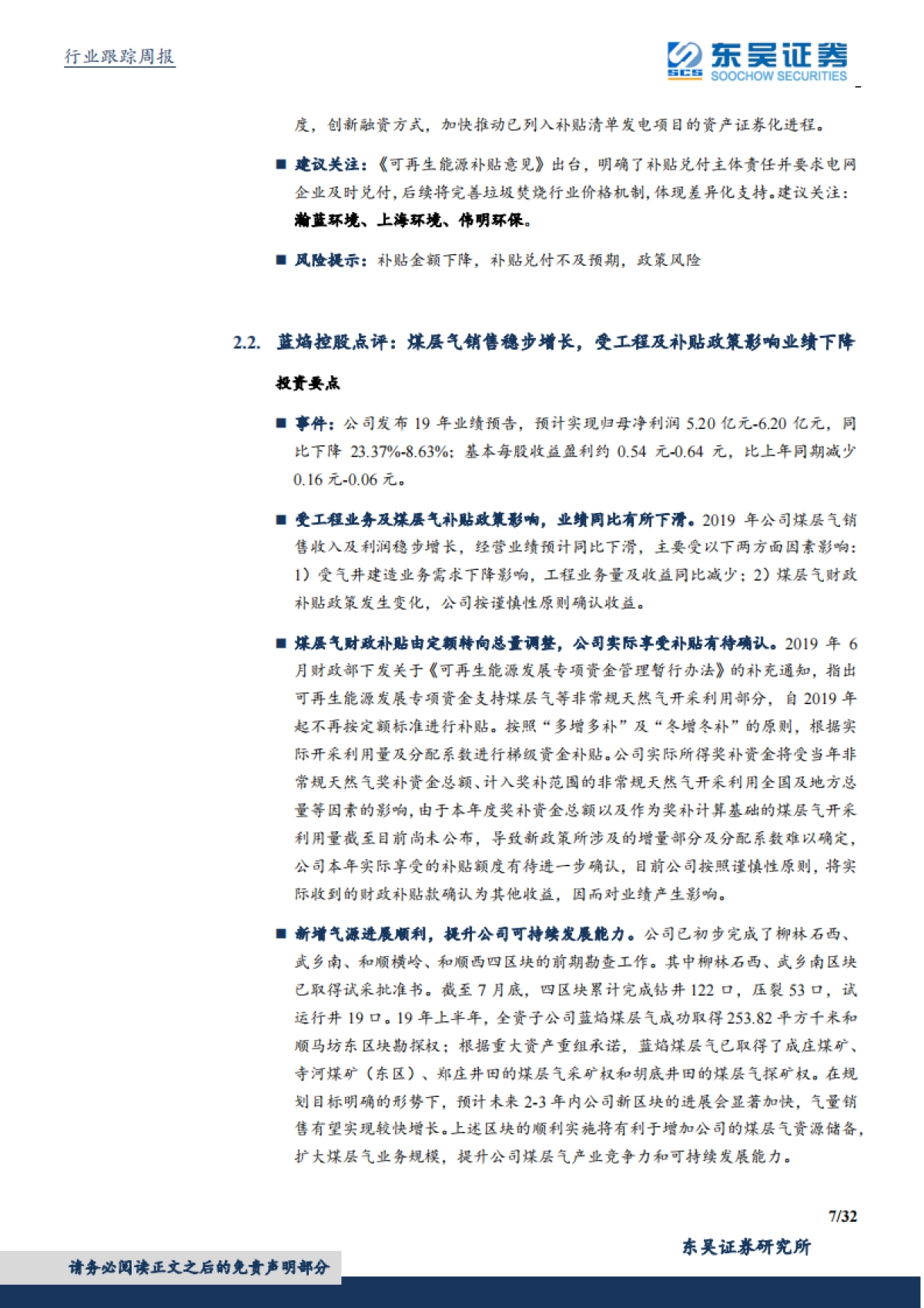 行业跟踪周报

SCS 东吴证券 SOOCHOW SECURITIES

度，创新融资方式，加快推动已列入补贴清单发电项目的资产证券化进程。

■ 建议关注：《可再生能源补贴意见》出台，明确了补贴兑付主体责任并要求电网企业及时兑付，后续将完善垃圾焚烧行业价格机制，体现差异化支持。建议关注：瀚蓝环境、上海环境、伟明环保。

■ 风险提示：补贴金额下降，补贴兑付不及预期，政策风险

2.2. 蓝焰控股点评：煤层气销售稳步增长，受工程及补贴政策影响业绩下降

投资要点

■ 事件：公司发布 19 年业绩预告，预计实现归母净利润 5.20 亿元-6.20 亿元，同比下降 23.37%-8.63%；基本每股收益盈利约 0.54 元-0.64 元，比上年同期减少 0.16 元-0.06 元。

■ 受工程业务及煤层气补贴政策影响，业绩同比有所下滑。2019 年公司煤层气销售收入及利润稳步增长，经营业绩预计同比下滑，主要受以下两方面因素影响：1）受气井建造业务需求下降影响，工程业务量及收益同比减少；2）煤层气财政补贴政策发生变化，公司按谨慎性原则确认收益。

■ 煤层气财政补贴由定额转向总量调整，公司实际享受补贴有待确认。2019 年 6 月财政部下发关于《可再生能源发展专项资金管理暂行办法》的补充通知，指出可再生能源发展专项资金支持煤层气等非常规天然气开采利用部分，自 2019 年起不再按定额标准进行补贴。按照“多增多补”及“冬增冬补”的原则，根据实际开采利用量及分配系数进行梯级资金补贴。公司实际所得奖补资金将受当年非常规天然气奖补资金总额、计入奖补范围的非常规天然气开采利用全国及地方总量等因素的影响，由于本年度奖补资金总额以及作为奖补计算基础的煤层气开采利用量截至目前尚未公布，导致新政策所涉及的增量部分及分配系数难以确定，公司本年实际享受的补贴额度有待进一步确认，目前公司按照谨慎性原则，将实际收到的财政补贴款确认为其他收益，因而对业绩产生影响。

■ 新增气源进展顺利，提升公司可持续发展能力。公司已初步完成了柳林石西、武乡南、和顺横岭、和顺西四区块的前期勘查工作。其中柳林石西、武乡南区块已取得试采批准书。截至 7 月底，四区块累计完成钻井 122 口，压裂 53 口，试运行井 19 口。19 年上半年，全资子公司蓝焰煤层气成功取得 253.82 平方千米和顺马坊东区块勘探权；根据重大资产重组承诺，蓝焰煤层气已取得了成庄煤矿、寺河煤矿（东区）、郑庄井田的煤层气采矿权和胡底井田的煤层气探矿权。在规划目标明确的形势下，预计未来 2-3 年内公司新区块的进展会显著加快，气量销售有望实现较快增长。上述区块的顺利实施将有利于增加公司的煤层气资源储备，扩大煤层气业务规模，提升公司煤层气产业竞争力和可持续发展能力。

7/32

东吴证券研究所

请务必阅读正文之后的免责声明部分